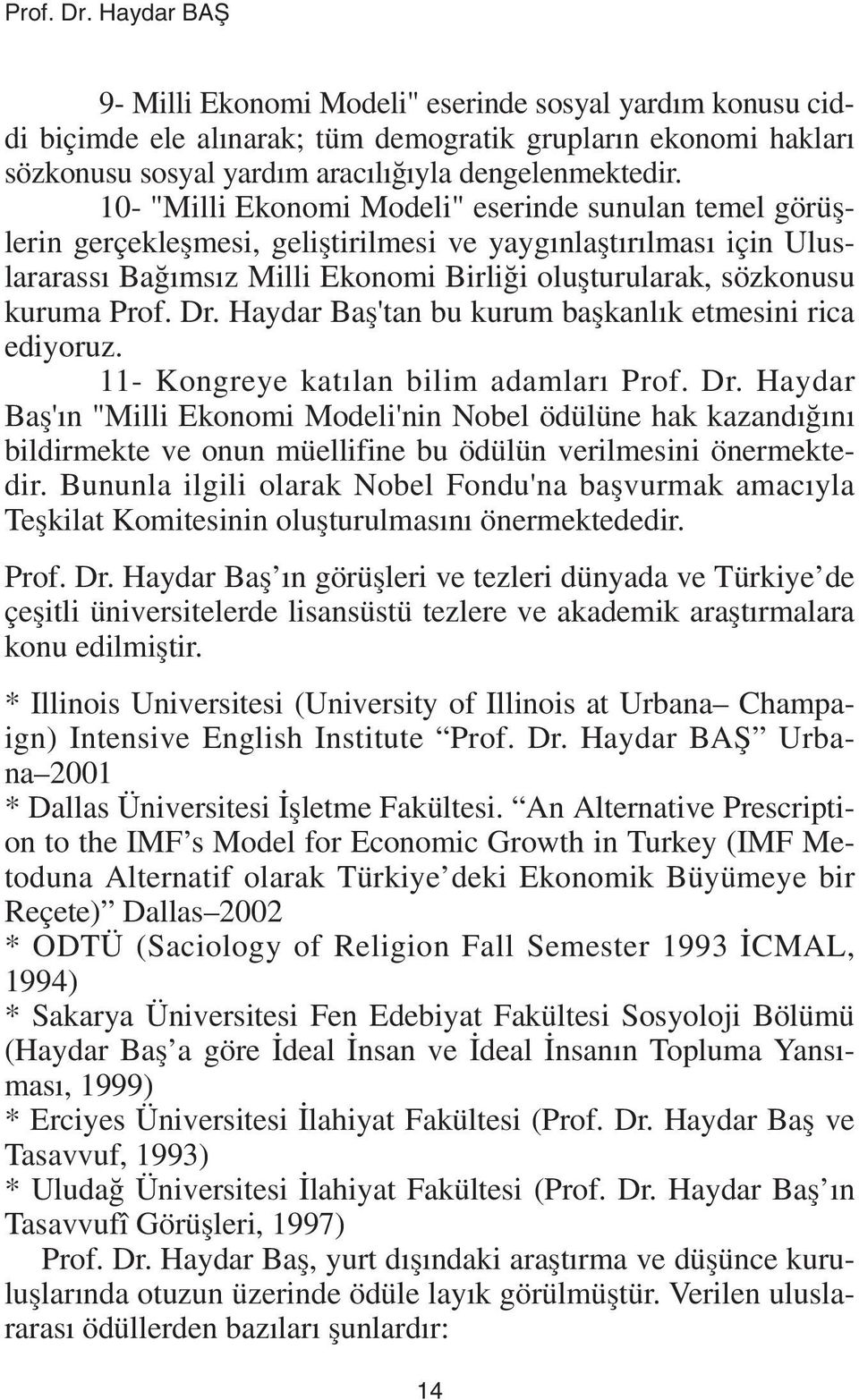 Prof. Dr. Haydar BAŞ

9- Milli Ekonomi Modeli" eserinde sosyal yardım konusu ciddi biçimde ele alınarak; tüm demogratik grupların ekonomi hakları sözkonusu sosyal yardım aracılığıyla dengelenmektedir.

10- "Milli Ekonomi Modeli" eserinde sunulan temel görüşlerin gerçekleşmesi, geliştirilmesi ve yaygınlaştırılması için Uluslararassı Bağımsız Milli Ekonomi Birliği oluşturularak, sözkonusu kuruma Prof. Dr. Haydar Baş'tan bu kurum başkanlık etmesini rica ediyoruz.

11- Kongreye katılan bilim adamları Prof. Dr. Haydar Baş'ın "Milli Ekonomi Modeli'nin Nobel ödülüne hak kazandığını bildirmekte ve onun müellifine bu ödülün verilmesini önermektedir. Bununla ilgili olarak Nobel Fondu'na başvurmak amacıyla Teşkilat Komitesinin oluşturulmasını önermektededir.

Prof. Dr. Haydar Baş'ın görüşleri ve tezleri dünyada ve Türkiye'de çeşitli üniversitelerde lisansüstü tezlere ve akademik araştırmalara konu edilmiştir.

* Illinois Universitesi (University of Illinois at Urbana– Champaign) Intensive English Institute "Prof. Dr. Haydar BAŞ" Urbana–2001
* Dallas Üniversitesi İşletme Fakültesi. "An Alternative Prescription to the IMF's Model for Economic Growth in Turkey (IMF Metoduna Alternatif olarak Türkiye'deki Ekonomik Büyümeye bir Reçete)" Dallas–2002
* ODTÜ (Saciology of Religion Fall Semester 1993 İCMAL, 1994)
* Sakarya Üniversitesi Fen Edebiyat Fakültesi Sosyoloji Bölümü (Haydar Baş'a göre İdeal İnsan ve İdeal İnsanın Topluma Yansıması, 1999)
* Erciyes Üniversitesi İlahiyat Fakültesi (Prof. Dr. Haydar Baş ve Tasavvuf, 1993)
* Uludağ Üniversitesi İlahiyat Fakültesi (Prof. Dr. Haydar Baş'ın Tasavvufî Görüşleri, 1997)

Prof. Dr. Haydar Baş, yurt dışındaki araştırma ve düşünce kuruluşlarında otuzun üzerinde ödüle layık görülmüştür. Verilen uluslararası ödüllerden bazıları şunlardır:

14